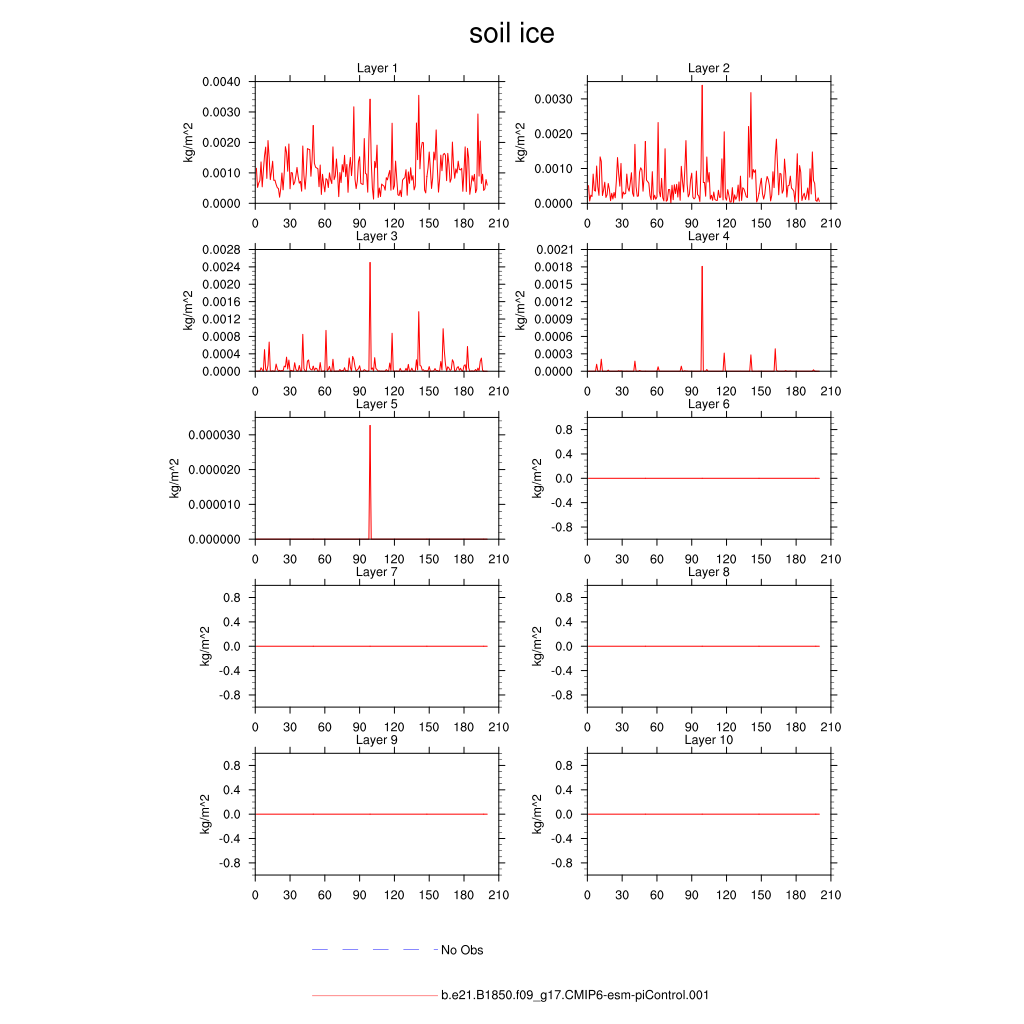 soil ice

Layer 1
kg/m^2
0.0040
0.0030
0.0020
0.0010
0.0000
0 30 60 90 120 150 180 210

Layer 2
kg/m^2
0.0030
0.0020
0.0010
0.0000
0 30 60 90 120 150 180 210

Layer 3
kg/m^2
0.0028
0.0024
0.0020
0.0016
0.0012
0.0008
0.0004
0.0000
0 30 60 90 120 150 180 210

Layer 4
kg/m^2
0.0021
0.0018
0.0015
0.0012
0.0009
0.0006
0.0003
0.0000
0 30 60 90 120 150 180 210

Layer 5
kg/m^2
0.000030
0.000020
0.000010
0.000000
0 30 60 90 120 150 180 210

Layer 6
kg/m^2
0.8
0.4
0.0
-0.4
-0.8
0 30 60 90 120 150 180 210

Layer 7
kg/m^2
0.8
0.4
0.0
-0.4
-0.8
0 30 60 90 120 150 180 210

Layer 8
kg/m^2
0.8
0.4
0.0
-0.4
-0.8
0 30 60 90 120 150 180 210

Layer 9
kg/m^2
0.8
0.4
0.0
-0.4
-0.8
0 30 60 90 120 150 180 210

Layer 10
kg/m^2
0.8
0.4
0.0
-0.4
-0.8
0 30 60 90 120 150 180 210

No Obs

b.e21.B1850.f09_g17.CMIP6-esm-piControl.001